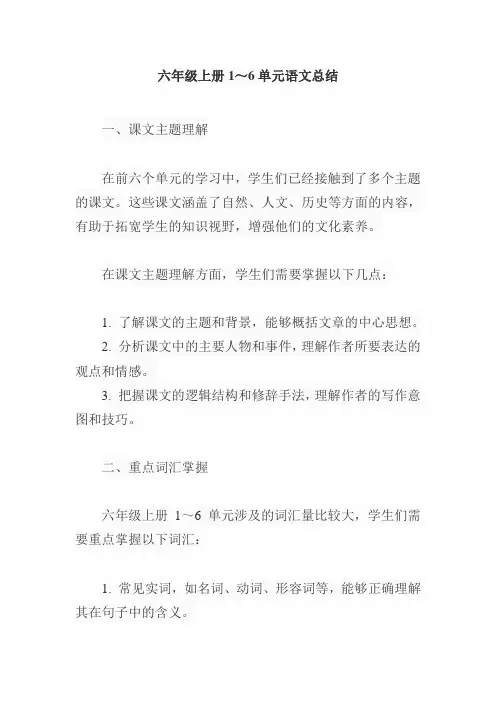 六年级上册 1～6 单元语文总结

一、课文主题理解

在前六个单元的学习中，学生们已经接触到了多个主题的课文。这些课文涵盖了自然、人文、历史等方面的内容，有助于拓宽学生的知识视野，增强他们的文化素养。

在课文主题理解方面，学生们需要掌握以下几点：

1. 了解课文的主题和背景，能够概括文章的中心思想。
2. 分析课文中的主要人物和事件，理解作者所要表达的观点和情感。
3. 把握课文的逻辑结构和修辞手法，理解作者的写作意图和技巧。

二、重点词汇掌握

六年级上册 1～6 单元涉及的词汇量比较大，学生们需要重点掌握以下词汇：

1. 常见实词，如名词、动词、形容词等，能够正确理解其在句子中的含义。